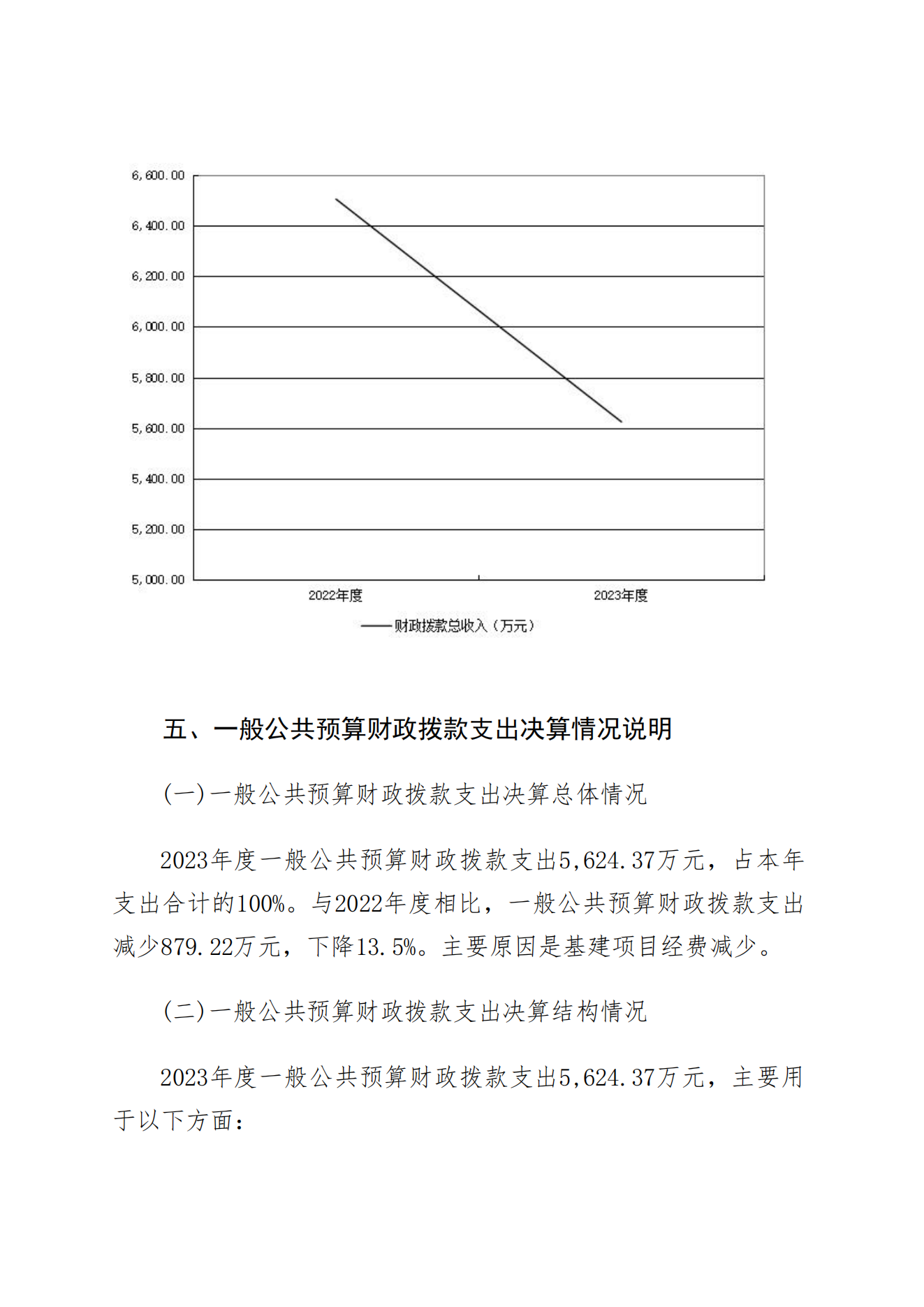 6,600.00
6,400.00
6,200.00
6,000.00
5,800.00
5,600.00
5,400.00
5,200.00
5,000.00

2022年度
2023年度

财政拨款总收入（万元）

五、一般公共预算财政拨款支出决算情况说明

(一)一般公共预算财政拨款支出决算总体情况

2023年度一般公共预算财政拨款支出5,624.37万元，占本年支出合计的100%。与2022年度相比，一般公共预算财政拨款支出减少879.22万元，下降13.5%。主要原因是基建项目经费减少。

(二)一般公共预算财政拨款支出决算结构情况

2023年度一般公共预算财政拨款支出5,624.37万元，主要用于以下方面: